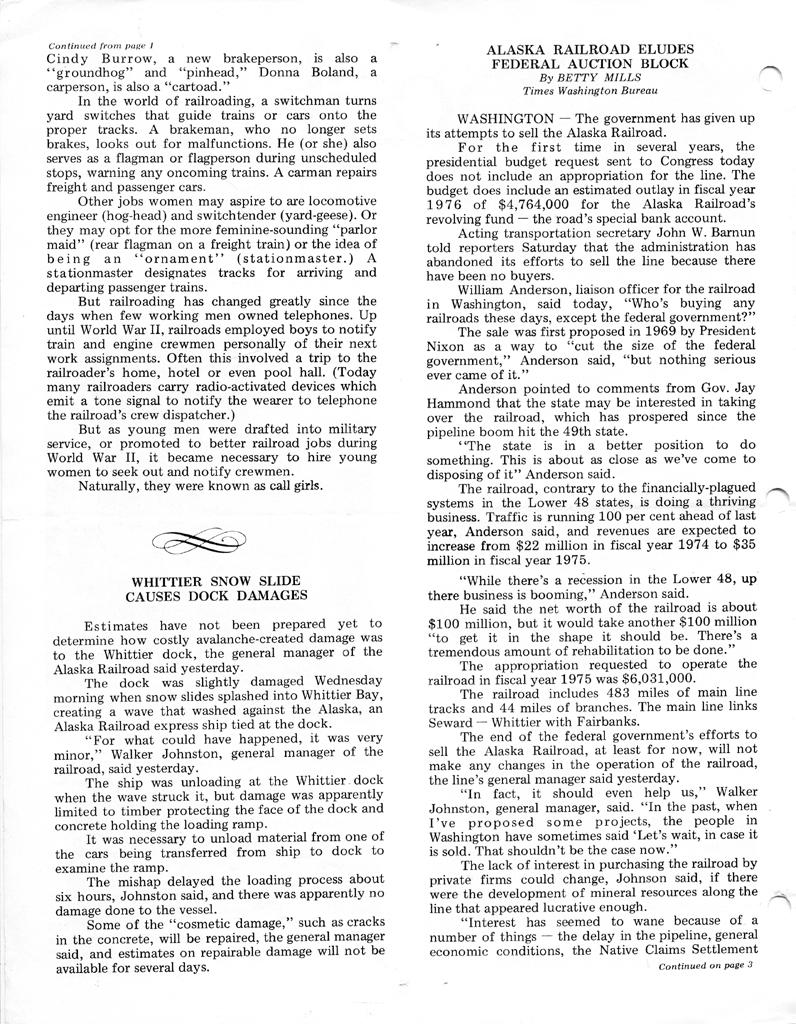 Continued from page 1

Cindy Burrow, a new brakeperson, is also a "groundhog" and "pinhead," Donna Boland, a carperson, is also a "cartoad."

In the world of railroading, a switchman turns yard switches that guide trains or cars onto the proper tracks. A brakeman, who no longer sets brakes, looks out for malfunctions. He (or she) also serves as a flagman or flagperson during unscheduled stops, warning any oncoming trains. A carman repairs freight and passenger cars.

Other jobs women may aspire to are locomotive engineer (hog-head) and switchtender (yard-geese). Or they may opt for the more feminine-sounding "parlor maid" (rear flagman on a freight train) or the idea of being an "ornament" (stationmaster.) A stationmaster designates tracks for arriving and departing passenger trains.

But railroading has changed greatly since the days when few working men owned telephones. Up until World War II, railroads employed boys to notify train and engine crewmen personally of their next work assignments. Often this involved a trip to the railroader's home, hotel or even pool hall. (Today many railroaders carry radio-activated devices which emit a tone signal to notify the wearer to telephone the railroad's crew dispatcher.)

But as young men were drafted into military service, or promoted to better railroad jobs during World War II, it became necessary to hire young women to seek out and notify crewmen.

Naturally, they were known as call girls.

WHITTIER SNOW SLIDE CAUSES DOCK DAMAGES

Estimates have not been prepared yet to determine how costly avalanche-created damage was to the Whittier dock, the general manager of the Alaska Railroad said yesterday.

The dock was slightly damaged Wednesday morning when snow slides splashed into Whittier Bay, creating a wave that washed against the Alaska, an Alaska Railroad express ship tied at the dock.

"For what could have happened, it was very minor," Walker Johnston, general manager of the railroad, said yesterday.

The ship was unloading at the Whittier dock when the wave struck it, but damage was apparently limited to timber protecting the face of the dock and concrete holding the loading ramp.

It was necessary to unload material from one of the cars being transferred from ship to dock to examine the ramp.

The mishap delayed the loading process about six hours, Johnston said, and there was apparently no damage done to the vessel.

Some of the "cosmetic damage," such as cracks in the concrete, will be repaired, the general manager said, and estimates on repairable damage will not be available for several days.

ALASKA RAILROAD ELUDES FEDERAL AUCTION BLOCK
By BETTY MILLS
Times Washington Bureau

WASHINGTON — The government has given up its attempts to sell the Alaska Railroad.

For the first time in several years, the presidential budget request sent to Congress today does not include an appropriation for the line. The budget does include an estimated outlay in fiscal year 1976 of $4,764,000 for the Alaska Railroad's revolving fund — the road's special bank account.

Acting transportation secretary John W. Barnun told reporters Saturday that the administration has abandoned its efforts to sell the line because there have been no buyers.

William Anderson, liaison officer for the railroad in Washington, said today, "Who's buying any railroads these days, except the federal government?"

The sale was first proposed in 1969 by President Nixon as a way to "cut the size of the federal government," Anderson said, "but nothing serious ever came of it."

Anderson pointed to comments from Gov. Jay Hammond that the state may be interested in taking over the railroad, which has prospered since the pipeline boom hit the 49th state.

"The state is in a better position to do something. This is about as close as we've come to disposing of it" Anderson said.

The railroad, contrary to the financially-plagued systems in the Lower 48 states, is doing a thriving business. Traffic is running 100 per cent ahead of last year, Anderson said, and revenues are expected to increase from $22 million in fiscal year 1974 to $35 million in fiscal year 1975.

"While there's a recession in the Lower 48, up there business is booming," Anderson said.

He said the net worth of the railroad is about $100 million, but it would take another $100 million "to get it in the shape it should be. There's a tremendous amount of rehabilitation to be done."

The appropriation requested to operate the railroad in fiscal year 1975 was $6,031,000.

The railroad includes 483 miles of main line tracks and 44 miles of branches. The main line links Seward — Whittier with Fairbanks.

The end of the federal government's efforts to sell the Alaska Railroad, at least for now, will not make any changes in the operation of the railroad, the line's general manager said yesterday.

"In fact, it should even help us," Walker Johnston, general manager, said. "In the past, when I've proposed some projects, the people in Washington have sometimes said 'Let's wait, in case it is sold. That shouldn't be the case now."

The lack of interest in purchasing the railroad by private firms could change, Johnson said, if there were the development of mineral resources along the line that appeared lucrative enough.

"Interest has seemed to wane because of a number of things — the delay in the pipeline, general economic conditions, the Native Claims Settlement

Continued on page 3